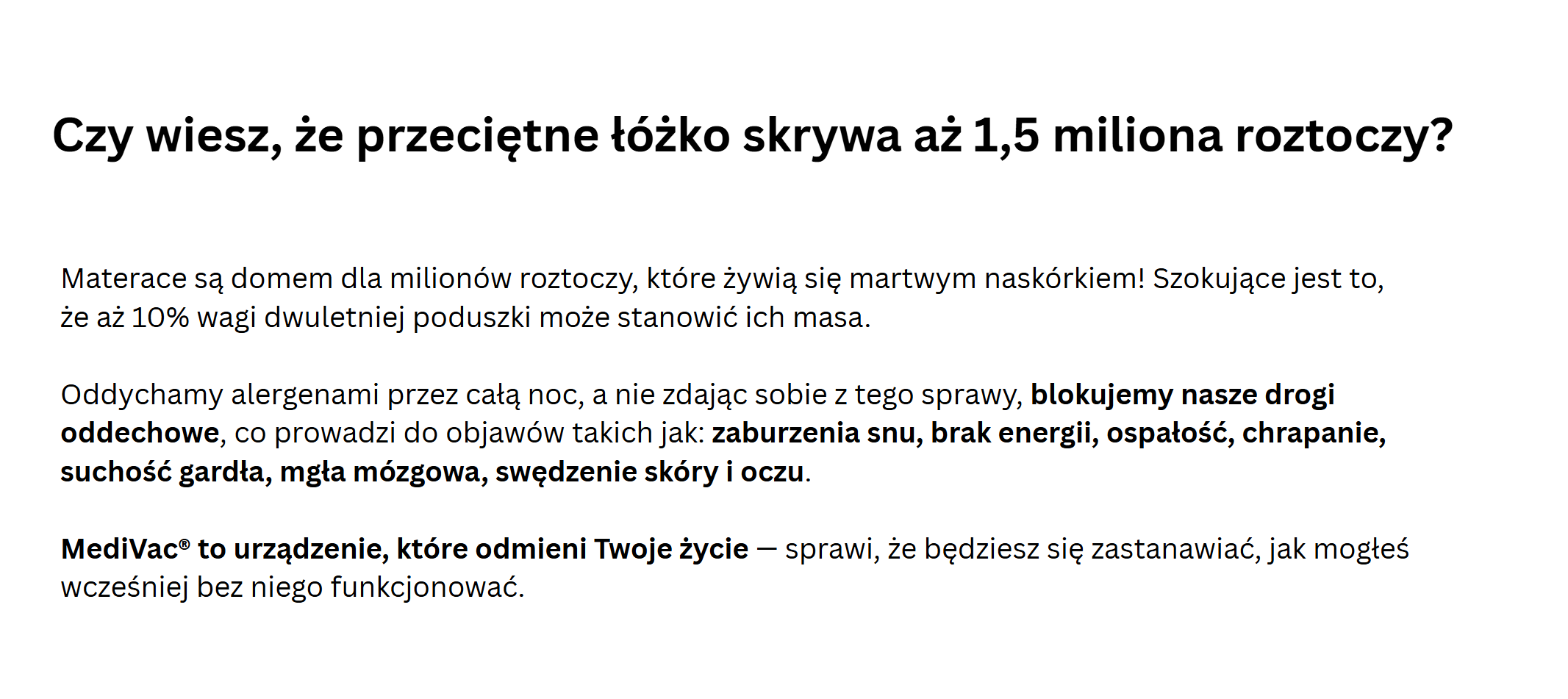 Czy wiesz, że przeciętne łóżko skrywa aż 1,5 miliona roztoczy?

Materace są domem dla milionów roztoczy, które żywią się martwym naskórkiem! Szokujące jest to, że aż 10% wagi dwuletniej poduszki może stanowić ich masa.

Oddychamy alergenami przez całą noc, a nie zdając sobie z tego sprawy, blokujemy nasze drogi oddechowe, co prowadzi do objawów takich jak: zaburzenia snu, brak energii, ospałość, chrapanie, suchość gardła, mgła mózgowa, swędzenie skóry i oczu.

MediVac® to urządzenie, które odmieni Twoje życie — sprawi, że będziesz się zastanawiać, jak mogłeś wcześniej bez niego funkcjonować.